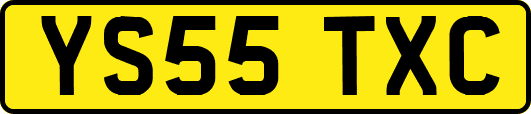 YS55 TXC